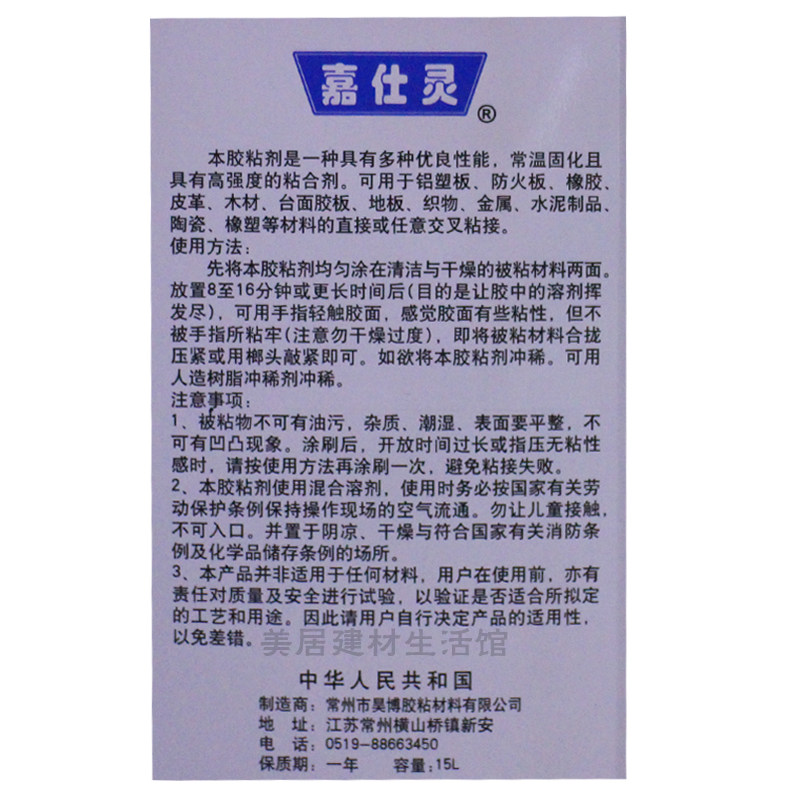 嘉仕灵®

本胶粘剂是一种具有多种优良性能，常温固化且具有高强度的粘合剂。可用于铝塑板、防火板、橡胶、皮革、木材、台面胶板、地板、织物、金属、水泥制品、陶瓷、橡塑等材料的直接或任意交叉粘接。

使用方法：

先将本胶粘剂均匀涂在清洁与干燥的被粘材料两面。放置8至16分钟或更长时间后(目的是让胶中的溶剂挥发尽)，可用手指轻触胶面，感觉胶面有些粘性，但不被手指所粘牢(注意勿干燥过度)，即将被粘材料合拢压紧或用榔头敲紧即可。如欲将本胶粘剂冲稀。可用人造树脂冲稀剂冲稀。

注意事项：

1、被粘物不可有油污，杂质、潮湿、表面要平整，不可有凹凸现象。涂刷后，开放时间过长或指压无粘性感时，请按使用方法再涂刷一次，避免粘接失败。

2、本胶粘剂使用混合溶剂，使用时务必按国家有关劳动保护条例保持操作现场的空气流通。勿让儿童接触，不可入口。并置于阴凉、干燥与符合国家有关消防条例及化学品储存条例的场所。

3、本产品并非适用于任何材料，用户在使用前，亦有责任对质量及安全进行试验，以验证是否适合所拟定的工艺和用途。因此请用户自行决定产品的适用性，以免差错。

中华人民共和国

制造商：常州市昊博胶粘材料有限公司
地 址：江苏常州横山桥镇新安
电 话：0519-88663450
保质期：一年 容量：15L

美居建材生活馆